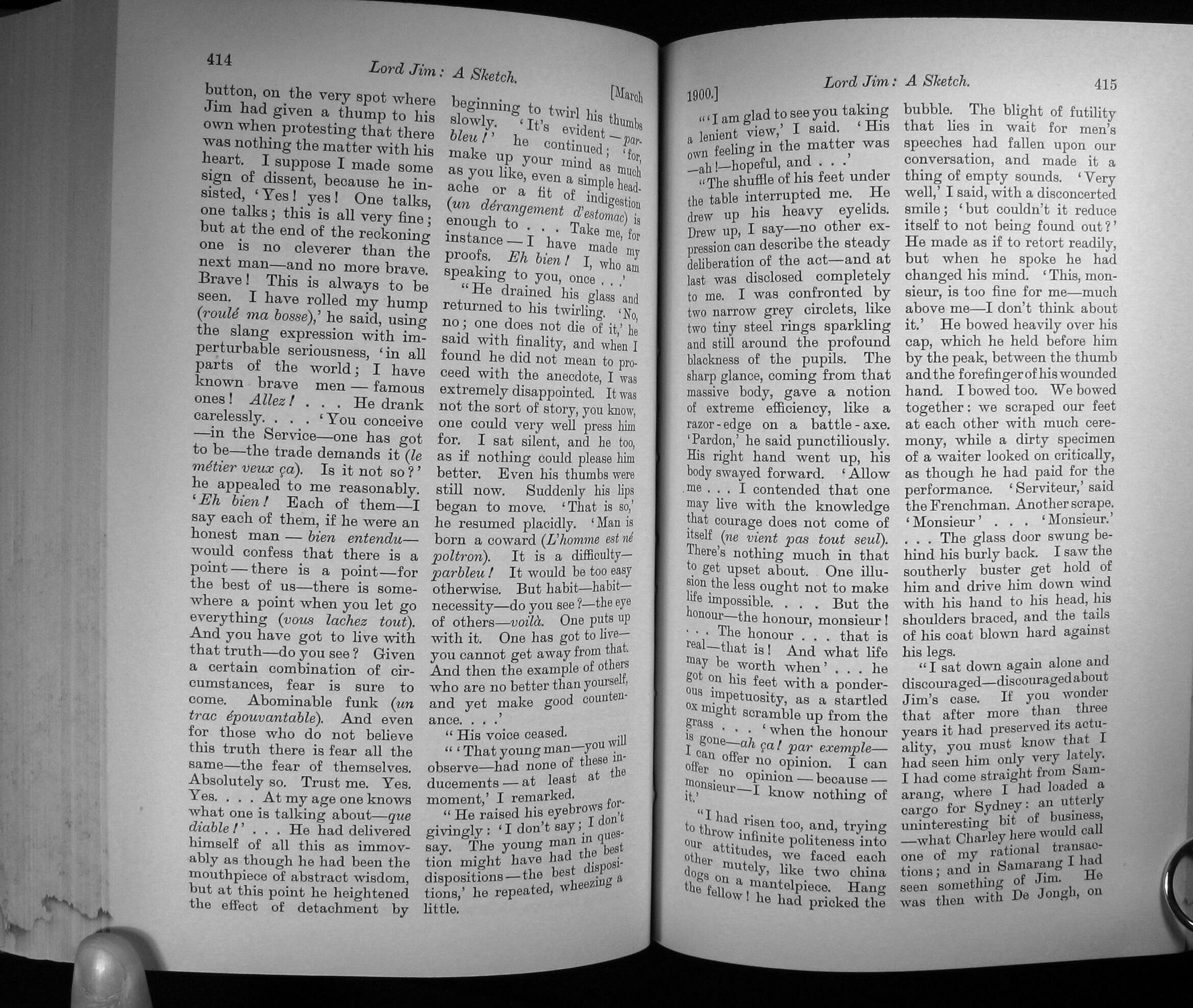 414 Lord Jim: A Sketch. [March

button, on the very spot where Jim had given a thump to his own when protesting that there was nothing the matter with his heart. I suppose I made some sign of dissent, because he insisted, 'Yes! yes! One talks, one talks; this is all very fine; but at the end of the reckoning one is no cleverer than the next man—and no more brave. Brave! This is always to be seen. I have rolled my hump (roulé ma bosse),' he said, using the slang expression with imperturbable seriousness, 'in all parts of the world; I have known brave men — famous ones! Allez! . . . He drank carelessly. . . . 'You conceive —in the Service—one has got to be—the trade demands it (le métier veux ça). Is it not so?' he appealed to me reasonably. 'Eh bien! Each of them—I say each of them, if he were an honest man — bien entendu— would confess that there is a point — there is a point—for the best of us—there is somewhere a point when you let go everything (vous lachez tout). And you have got to live with that truth—do you see? Given a certain combination of circumstances, fear is sure to come. Abominable funk (un trac épouvantable). And even for those who do not believe this truth there is fear all the same—the fear of themselves. Absolutely so. Trust me. Yes. Yes. . . . At my age one knows what one is talking about—que diable!' . . . He had delivered himself of all this as immovably as though he had been the mouthpiece of abstract wisdom, but at this point he heightened the effect of detachment by beginning to twirl his thumbs slowly. 'It's evident — parbleu!' he continued; 'for, make up your mind as much as you like, even a simple headache or a fit of indigestion (un dérangement d'estomac) is enough to . . . Take me, for instance — I have made my proofs. Eh bien! I, who am speaking to you, once . . .'

"He drained his glass and returned to his twirling. 'No, no; one does not die of it,' he said with finality, and when I found he did not mean to proceed with the anecdote, I was extremely disappointed. It was not the sort of story, you know, one could very well press him for. I sat silent, and he too, as if nothing could please him better. Even his thumbs were still now. Suddenly his lips began to move. 'That is so,' he resumed placidly. 'Man is born a coward (L'homme est né poltron). It is a difficulty— parbleu! It would be too easy otherwise. But habit—habit— necessity—do you see?—the eye of others—voilà. One puts up with it. One has got to live— you cannot get away from that. And then the example of others who are no better than yourself, and yet make good countenance. . . .'

"His voice ceased.

"'That young man—you will observe—had none of these inducements — at least at the moment,' I remarked.

"He raised his eyebrows forgivingly: 'I don't say; I don't say. The young man in question might have had the best dispositions — the best dispositions,' he repeated, wheezing a little.

1900.] Lord Jim: A Sketch. 415

"'I am glad to see you taking a lenient view,' I said. 'His own feeling in the matter was —ah!—hopeful, and . . .'

"The shuffle of his feet under the table interrupted me. He drew up his heavy eyelids. Drew up, I say—no other expression can describe the steady deliberation of the act—and at last was disclosed completely to me. I was confronted by two narrow grey circlets, like two tiny steel rings sparkling and still around the profound blackness of the pupils. The sharp glance, coming from that massive body, gave a notion of extreme efficiency, like a razor-edge on a battle-axe. 'Pardon,' he said punctiliously. His right hand went up, his body swayed forward. 'Allow me . . . I contended that one may live with the knowledge that courage does not come of itself (ne vient pas tout seul). There's nothing much in that to get upset about. One illusion the less ought not to make life impossible. . . . But the honour—the honour, monsieur! . . . The honour . . . that is real—that is! And what life may be worth when' . . . he got on his feet with a ponderous impetuosity, as a startled ox might scramble up from the grass . . . 'when the honour is gone—ah ça! par exemple— I can offer no opinion. I can offer no opinion — because — monsieur—I know nothing of it.'

"I had risen too, and, trying to throw infinite politeness into our attitudes, we faced each other mutely, like two china dogs on a mantelpiece. Hang the fellow! he had pricked the bubble. The blight of futility that lies in wait for men's speeches had fallen upon our conversation, and made it a thing of empty sounds. 'Very well,' I said, with a disconcerted smile; 'but couldn't it reduce itself to not being found out?' He made as if to retort readily, but when he spoke he had changed his mind. 'This, monsieur, is too fine for me—much above me—I don't think about it.' He bowed heavily over his cap, which he held before him by the peak, between the thumb and the forefinger of his wounded hand. I bowed too. We bowed together: we scraped our feet at each other with much ceremony, while a dirty specimen of a waiter looked on critically, as though he had paid for the performance. 'Serviteur,' said the Frenchman. Another scrape. 'Monsieur' . . . 'Monsieur.' . . . The glass door swung behind his burly back. I saw the southerly buster get hold of him and drive him down wind with his hand to his head, his shoulders braced, and the tails of his coat blown hard against his legs.

"I sat down again alone and discouraged—discouraged about Jim's case. If you wonder that after more than three years it had preserved its actuality, you must know that I had seen him only very lately. I had come straight from Samarang, where I had loaded a cargo for Sydney: an utterly uninteresting bit of business, —what Charley here would call one of my rational transactions; and in Samarang I had seen something of Jim. He was then with De Jongh, on